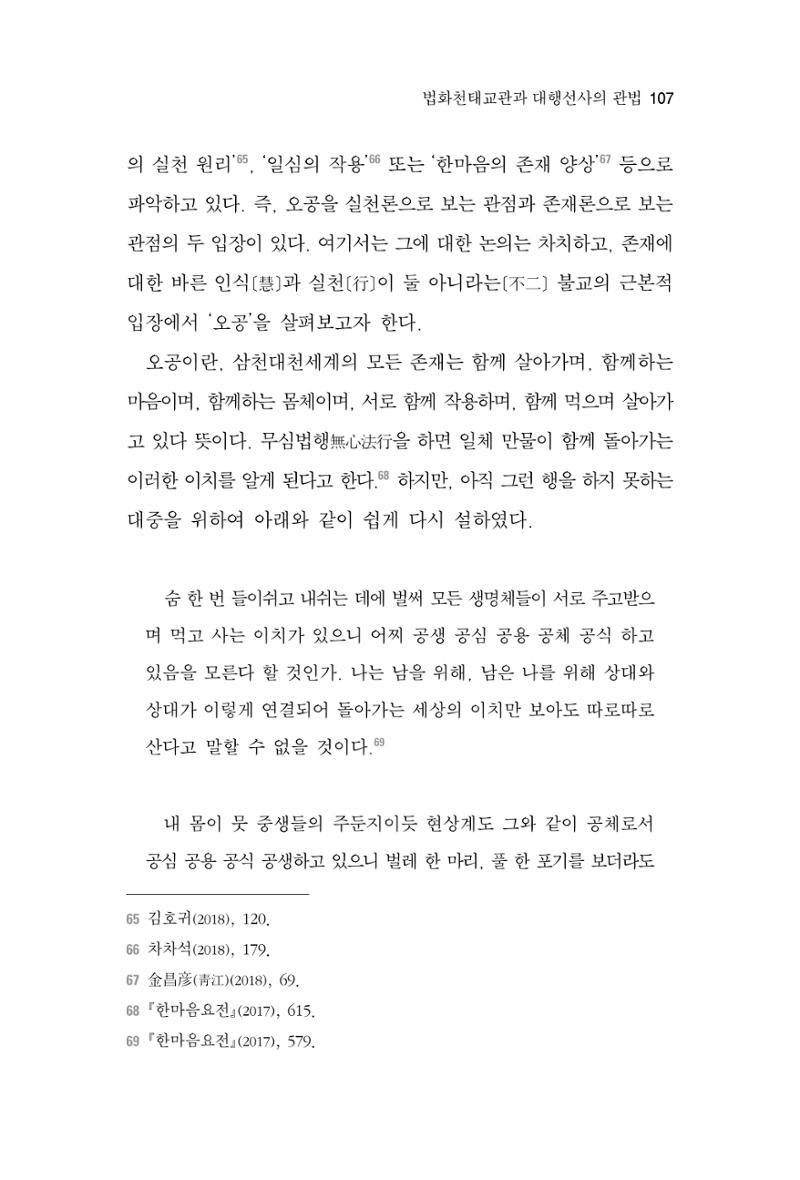 법화천태교관과 대행선사의 관법 107

의 실천 원리'$^{65}$, '일심의 작용'$^{66}$ 또는 '한마음의 존재 양상'$^{67}$ 등으로 파악하고 있다. 즉, 오공을 실천론으로 보는 관점과 존재론으로 보는 관점의 두 입장이 있다. 여기서는 그에 대한 논의는 차치하고, 존재에 대한 바른 인식〔慧〕과 실천〔行〕이 둘 아니라는〔不二〕 불교의 근본적 입장에서 '오공'을 살펴보고자 한다.

오공이란, 삼천대천세계의 모든 존재는 함께 살아가며, 함께하는 마음이며, 함께하는 몸체이며, 서로 함께 작용하며, 함께 먹으며 살아가고 있다 뜻이다. 무심법행無心法行을 하면 일체 만물이 함께 돌아가는 이러한 이치를 알게 된다고 한다.$^{68}$ 하지만, 아직 그런 행을 하지 못하는 대중을 위하여 아래와 같이 쉽게 다시 설하였다.

숨 한 번 들이쉬고 내쉬는 데에 벌써 모든 생명체들이 서로 주고받으며 먹고 사는 이치가 있으니 어찌 공생 공심 공용 공체 공식 하고 있음을 모른다 할 것인가. 나는 남을 위해, 남은 나를 위해 상대와 상대가 이렇게 연결되어 돌아가는 세상의 이치만 보아도 따로따로 산다고 말할 수 없을 것이다.$^{69}$

내 몸이 뭇 중생들의 주둔지이듯 현상계도 그와 같이 공체로서 공심 공용 공식 공생하고 있으니 벌레 한 마리, 풀 한 포기를 보더라도

65 김호귀(2018), 120.
66 차차석(2018), 179.
67 金昌彦(靑江)(2018), 69.
68 『한마음요전』(2017), 615.
69 『한마음요전』(2017), 579.